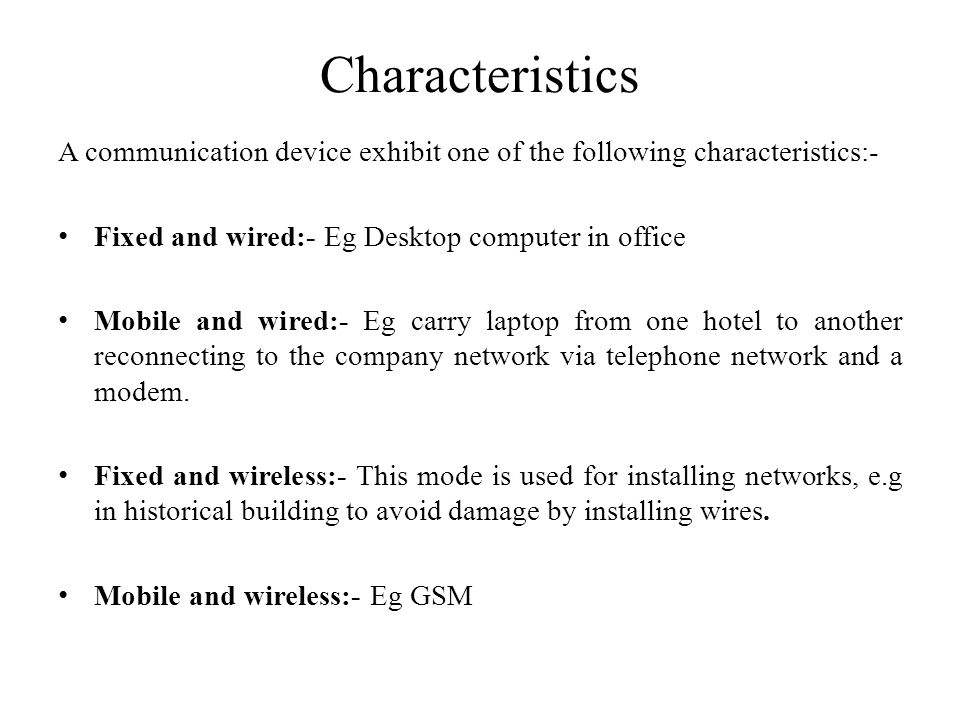 Characteristics

A communication device exhibit one of the following characteristics:-

• Fixed and wired:- Eg Desktop computer in office

• Mobile and wired:- Eg carry laptop from one hotel to another reconnecting to the company network via telephone network and a modem.

• Fixed and wireless:- This mode is used for installing networks, e.g in historical building to avoid damage by installing wires.

• Mobile and wireless:- Eg GSM